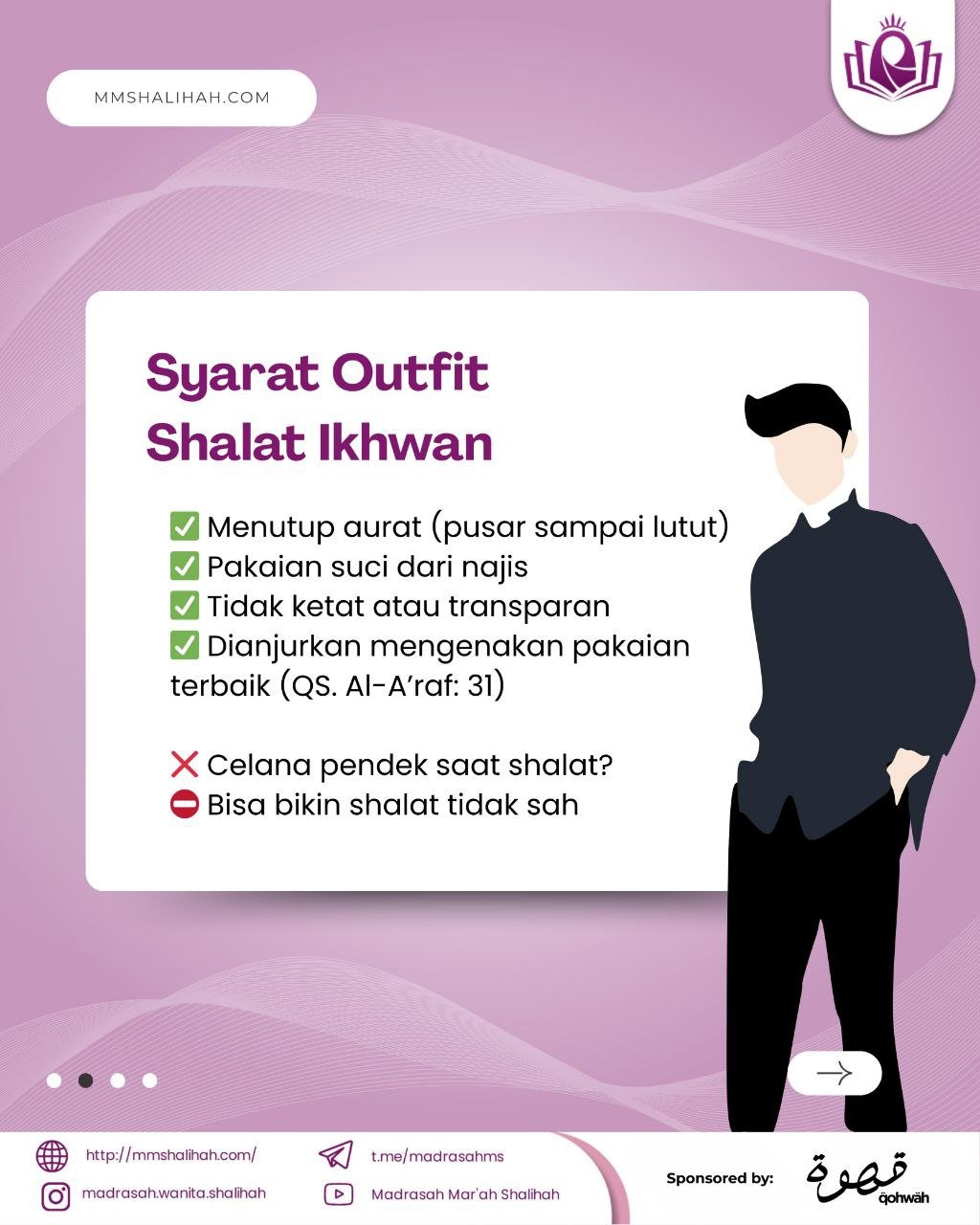 MMSHALIHAH.COM

Syarat Outfit Shalat Ikhwan

✅ Menutup aurat (pusar sampai lutut)
✅ Pakaian suci dari najis
✅ Tidak ketat atau transparan
✅ Dianjurkan mengenakan pakaian terbaik (QS. Al-A'raf: 31)

❌ Celana pendek saat shalat?
⛔ Bisa bikin shalat tidak sah

http://mmshalihah.com/
madrasah.wanita.shalihah
t.me/madrasahms
Madrasah Mar'ah Shalihah
Sponsored by:
قهوة
qohwah